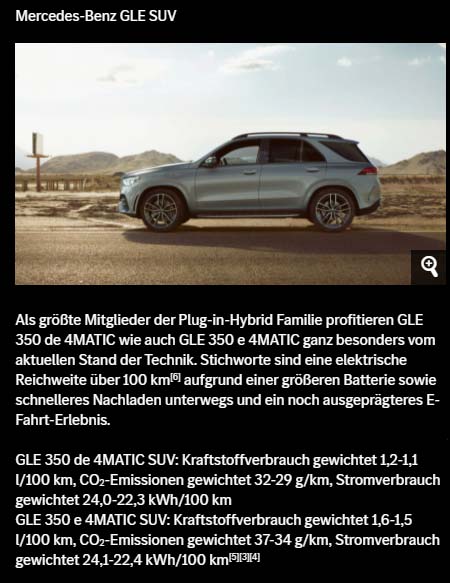 Mercedes-Benz GLE SUV

Als größte Mitglieder der Plug-in-Hybrid Familie profitieren GLE 350 de 4MATIC wie auch GLE 350 e 4MATIC ganz besonders vom aktuellen Stand der Technik. Stichworte sind eine elektrische Reichweite über 100 km$^{[6]}$ aufgrund einer größeren Batterie sowie schnelleres Nachladen unterwegs und ein noch ausgeprägteres E-Fahrt-Erlebnis.

GLE 350 de 4MATIC SUV: Kraftstoffverbrauch gewichtet 1,2-1,1 l/100 km, $CO_2$-Emissionen gewichtet 32-29 g/km, Stromverbrauch gewichtet 24,0-22,3 kWh/100 km
GLE 350 e 4MATIC SUV: Kraftstoffverbrauch gewichtet 1,6-1,5 l/100 km, $CO_2$-Emissionen gewichtet 37-34 g/km, Stromverbrauch gewichtet 24,1-22,4 kWh/100 km$^{[5][3][4]}$